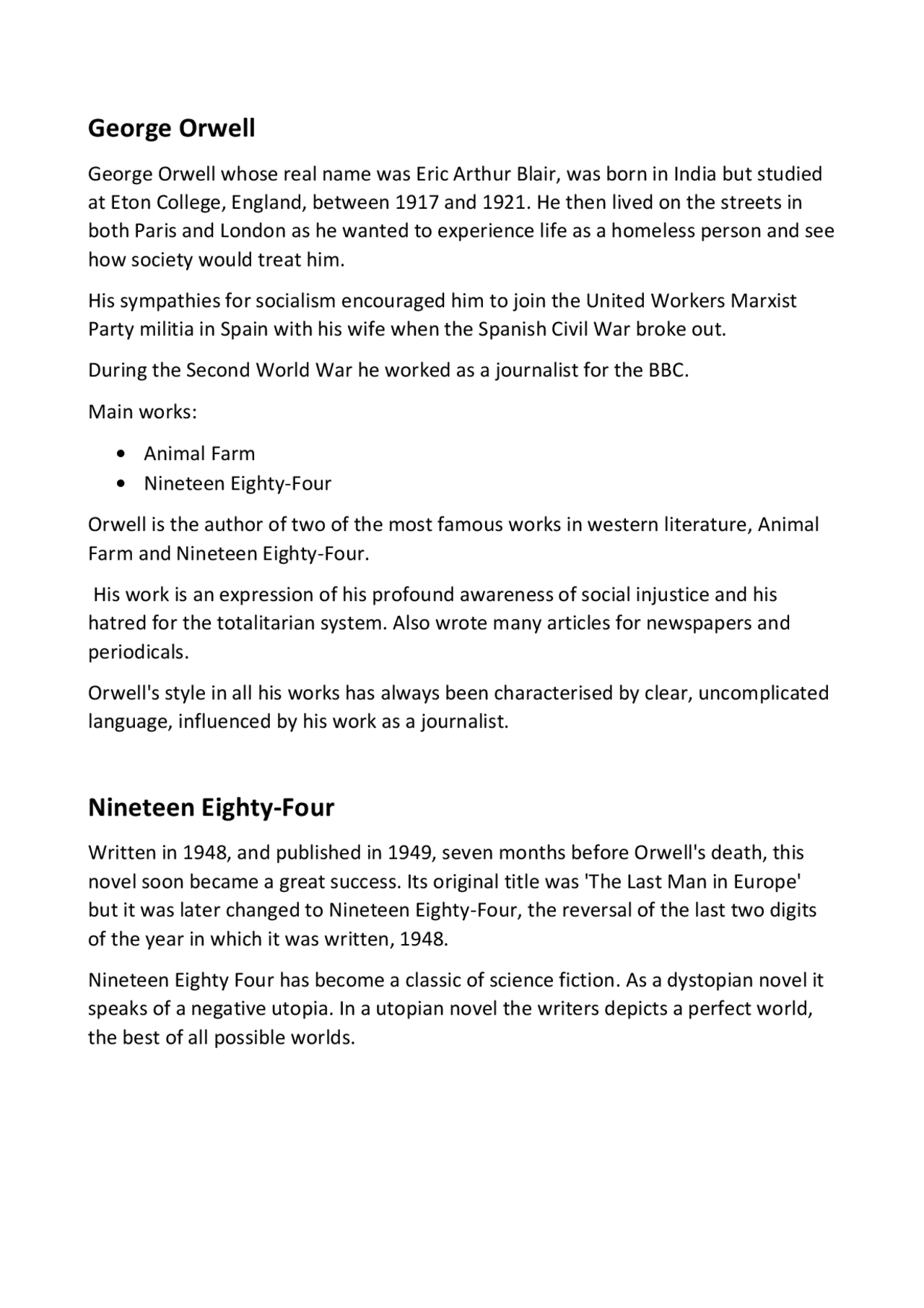 George Orwell

George Orwell whose real name was Eric Arthur Blair, was born in India but studied at Eton College, England, between 1917 and 1921. He then lived on the streets in both Paris and London as he wanted to experience life as a homeless person and see how society would treat him.

His sympathies for socialism encouraged him to join the United Workers Marxist Party militia in Spain with his wife when the Spanish Civil War broke out.

During the Second World War he worked as a journalist for the BBC.

Main works:

• Animal Farm
• Nineteen Eighty-Four

Orwell is the author of two of the most famous works in western literature, Animal Farm and Nineteen Eighty-Four.

His work is an expression of his profound awareness of social injustice and his hatred for the totalitarian system. Also wrote many articles for newspapers and periodicals.

Orwell's style in all his works has always been characterised by clear, uncomplicated language, influenced by his work as a journalist.

Nineteen Eighty-Four

Written in 1948, and published in 1949, seven months before Orwell's death, this novel soon became a great success. Its original title was 'The Last Man in Europe' but it was later changed to Nineteen Eighty-Four, the reversal of the last two digits of the year in which it was written, 1948.

Nineteen Eighty Four has become a classic of science fiction. As a dystopian novel it speaks of a negative utopia. In a utopian novel the writers depicts a perfect world, the best of all possible worlds.